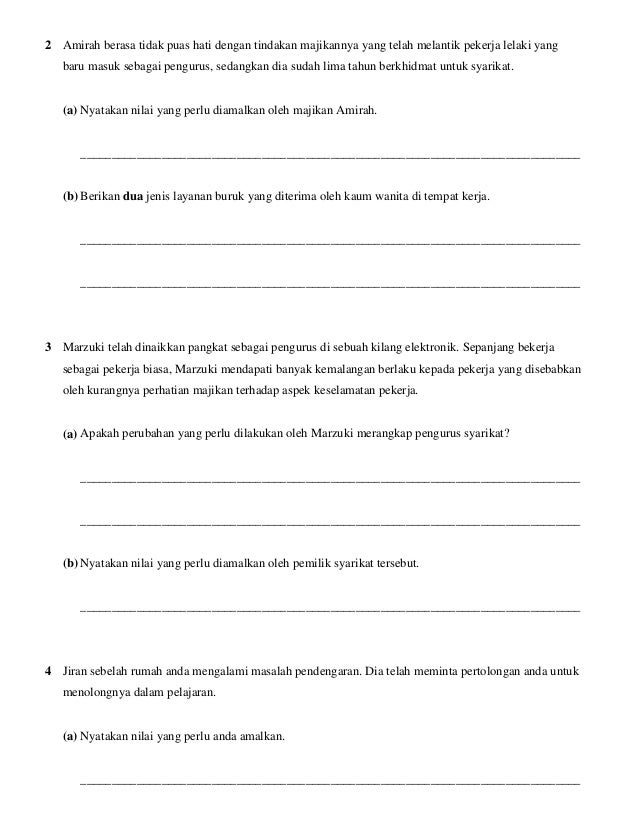 2 Amirah berasa tidak puas hati dengan tindakan majikannya yang telah melantik pekerja lelaki yang baru masuk sebagai pengurus, sedangkan dia sudah lima tahun berkhidmat untuk syarikat.

(a) Nyatakan nilai yang perlu diamalkan oleh majikan Amirah.

____

(b) Berikan dua jenis layanan buruk yang diterima oleh kaum wanita di tempat kerja.

____

____

3 Marzuki telah dinaikkan pangkat sebagai pengurus di sebuah kilang elektronik. Sepanjang bekerja sebagai pekerja biasa, Marzuki mendapati banyak kemalangan berlaku kepada pekerja yang disebabkan oleh kurangnya perhatian majikan terhadap aspek keselamatan pekerja.

(a) Apakah perubahan yang perlu dilakukan oleh Marzuki merangkap pengurus syarikat?

____

____

(b) Nyatakan nilai yang perlu diamalkan oleh pemilik syarikat tersebut.

____

4 Jiran sebelah rumah anda mengalami masalah pendengaran. Dia telah meminta pertolongan anda untuk menolongnya dalam pelajaran.

(a) Nyatakan nilai yang perlu anda amalkan.

____